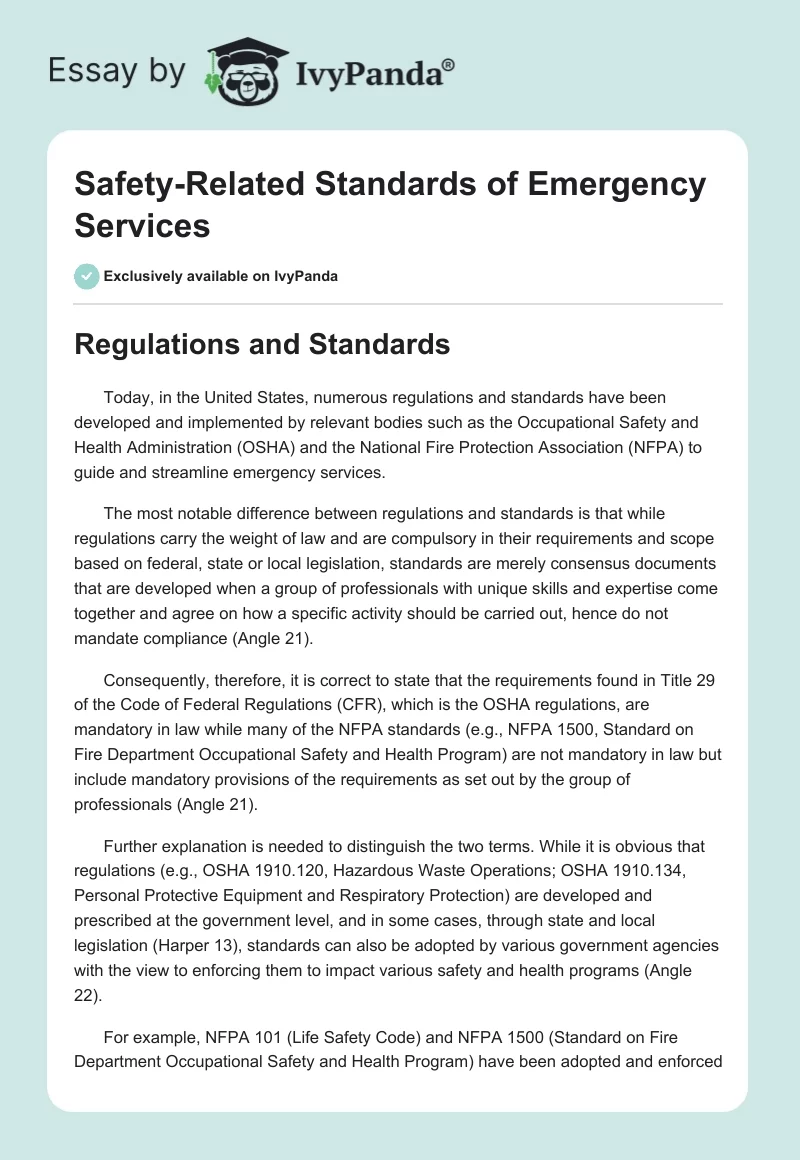 Essay by IvyPanda®

Safety-Related Standards of Emergency Services

Exclusively available on IvyPanda

Regulations and Standards

Today, in the United States, numerous regulations and standards have been developed and implemented by relevant bodies such as the Occupational Safety and Health Administration (OSHA) and the National Fire Protection Association (NFPA) to guide and streamline emergency services.

The most notable difference between regulations and standards is that while regulations carry the weight of law and are compulsory in their requirements and scope based on federal, state or local legislation, standards are merely consensus documents that are developed when a group of professionals with unique skills and expertise come together and agree on how a specific activity should be carried out, hence do not mandate compliance (Angle 21).

Consequently, therefore, it is correct to state that the requirements found in Title 29 of the Code of Federal Regulations (CFR), which is the OSHA regulations, are mandatory in law while many of the NFPA standards (e.g., NFPA 1500, Standard on Fire Department Occupational Safety and Health Program) are not mandatory in law but include mandatory provisions of the requirements as set out by the group of professionals (Angle 21).

Further explanation is needed to distinguish the two terms. While it is obvious that regulations (e.g., OSHA 1910.120, Hazardous Waste Operations; OSHA 1910.134, Personal Protective Equipment and Respiratory Protection) are developed and prescribed at the government level, and in some cases, through state and local legislation (Harper 13), standards can also be adopted by various government agencies with the view to enforcing them to impact various safety and health programs (Angle 22).

For example, NFPA 101 (Life Safety Code) and NFPA 1500 (Standard on Fire Department Occupational Safety and Health Program) have been adopted and enforced